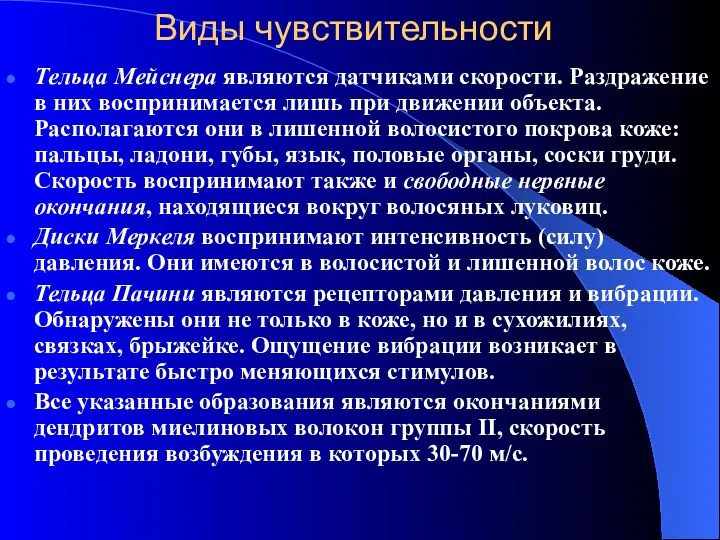 Виды чувствительности

Тельца Мейснера являются датчиками скорости. Раздражение в них воспринимается лишь при движении объекта. Располагаются они в лишенной волосистого покрова коже: пальцы, ладони, губы, язык, половые органы, соски груди. Скорость воспринимают также и свободные нервные окончания, находящиеся вокруг волосяных луковиц.

Диски Меркеля воспринимают интенсивность (силу) давления. Они имеются в волосистой и лишенной волос коже.

Тельца Пачини являются рецепторами давления и вибрации. Обнаружены они не только в коже, но и в сухожилиях, связках, брыжейке. Ощущение вибрации возникает в результате быстро меняющихся стимулов.

Все указанные образования являются окончаниями дендритов миелиновых волокон группы II, скорость проведения возбуждения в которых 30-70 м/с.